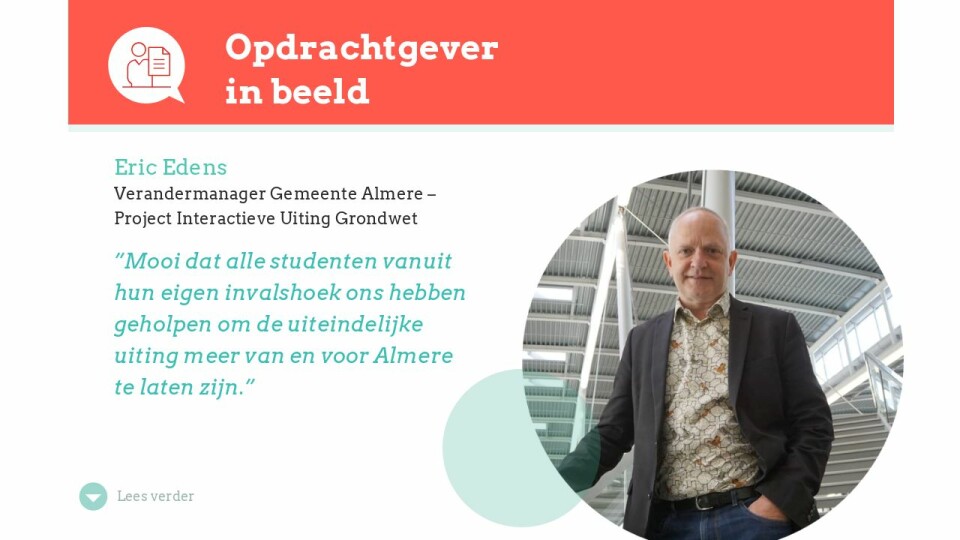 Opdrachtgever
in beeld

Eric Edens

Verandermanager Gemeente Almere –
Project Interactieve Uiting Grondwet

"Mooi dat alle studenten vanuit hun eigen invalshoek ons hebben geholpen om de uiteindelijke uiting meer van en voor Almere te laten zijn."

Lees verder